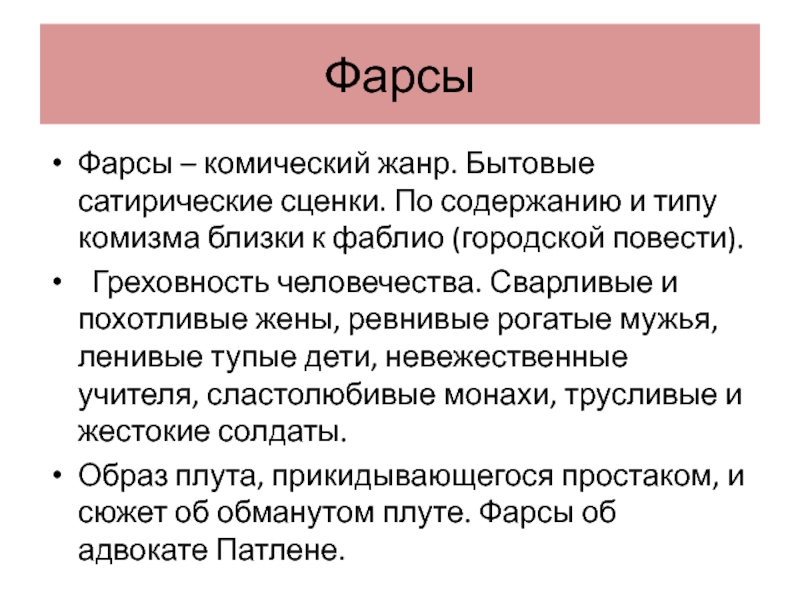 Фарсы

• Фарсы – комический жанр. Бытовые сатирические сценки. По содержанию и типу комизма близки к фаблио (городской повести).

• Греховность человечества. Сварливые и похотливые жены, ревнивые рогатые мужья, ленивые тупые дети, невежественные учителя, сластолюбивые монахи, трусливые и жестокие солдаты.

• Образ плута, прикидывающегося простаком, и сюжет об обманутом плуте. Фарсы об адвокате Патлене.